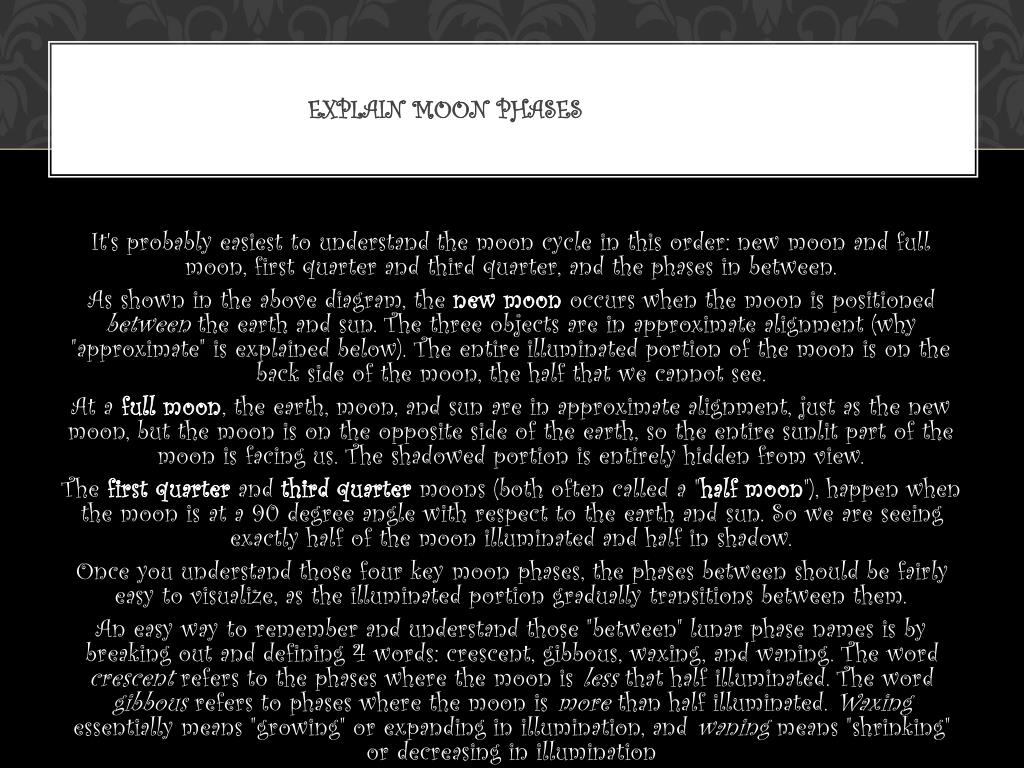 EXPLAIN MOON PHASES

It's probably easiest to understand the moon cycle in this order: new moon and full moon, first quarter and third quarter, and the phases in between.

As shown in the above diagram, the new moon occurs when the moon is positioned between the earth and sun. The three objects are in approximate alignment (why "approximate" is explained below). The entire illuminated portion of the moon is on the back side of the moon, the half that we cannot see.

At a full moon, the earth, moon, and sun are in approximate alignment, just as the new moon, but the moon is on the opposite side of the earth, so the entire sunlit part of the moon is facing us. The shadowed portion is entirely hidden from view.

The first quarter and third quarter moons (both often called a "half moon"), happen when the moon is at a 90 degree angle with respect to the earth and sun. So we are seeing exactly half of the moon illuminated and half in shadow.

Once you understand those four key moon phases, the phases between should be fairly easy to visualize, as the illuminated portion gradually transitions between them.

An easy way to remember and understand those "between" lunar phase names is by breaking out and defining 4 words: crescent, gibbous, waxing, and waning. The word crescent refers to the phases where the moon is less that half illuminated. The word gibbous refers to phases where the moon is more than half illuminated. Waxing essentially means "growing" or expanding in illumination, and waning means "shrinking" or decreasing in illumination